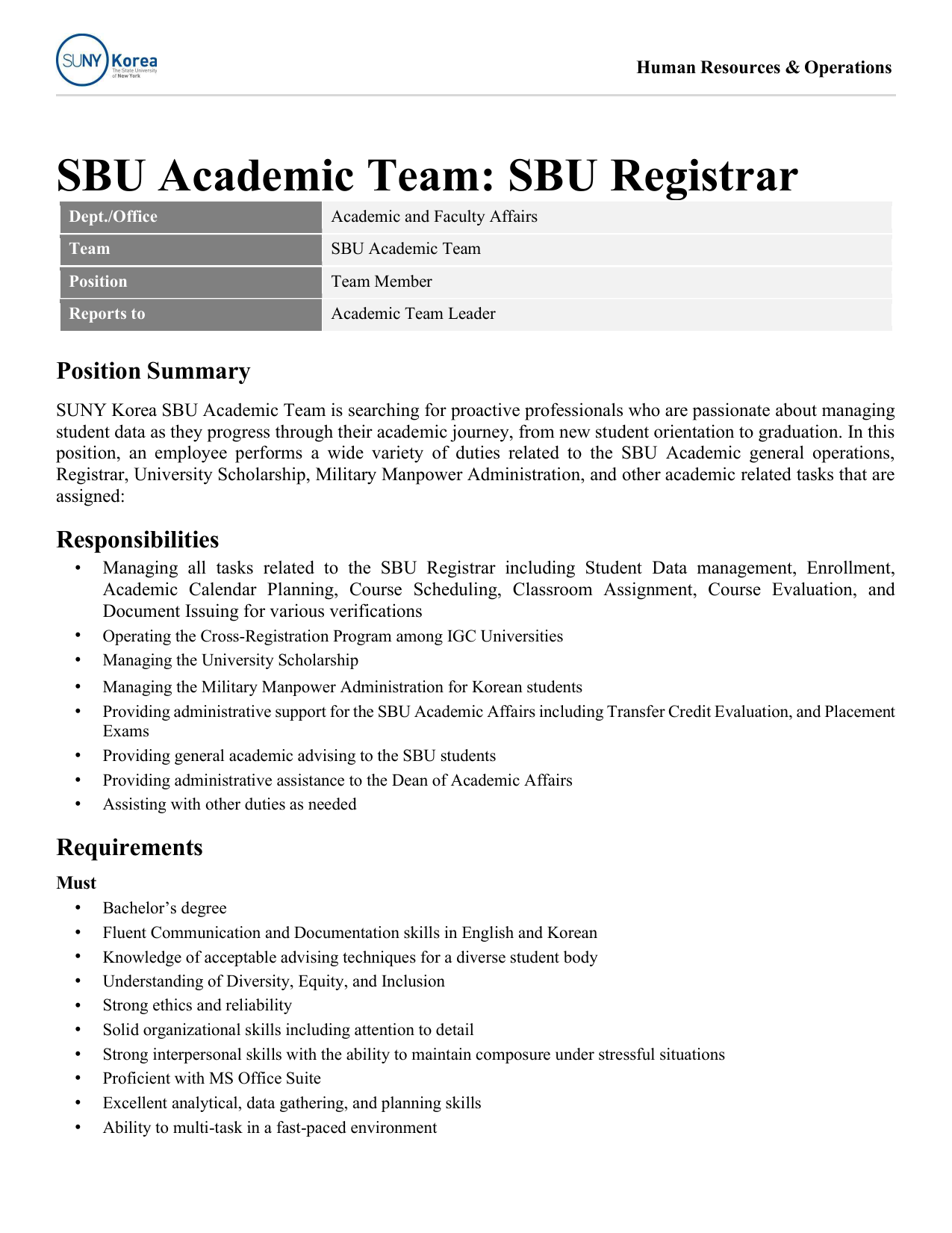 SUNY Korea The State University of New York

Human Resources & Operations

SBU Academic Team: SBU Registrar

| Dept./Office | Academic and Faculty Affairs |
|---|---|
| Team | SBU Academic Team |
| Position | Team Member |
| Reports to | Academic Team Leader |

Position Summary

SUNY Korea SBU Academic Team is searching for proactive professionals who are passionate about managing student data as they progress through their academic journey, from new student orientation to graduation. In this position, an employee performs a wide variety of duties related to the SBU Academic general operations, Registrar, University Scholarship, Military Manpower Administration, and other academic related tasks that are assigned:

Responsibilities

• Managing all tasks related to the SBU Registrar including Student Data management, Enrollment, Academic Calendar Planning, Course Scheduling, Classroom Assignment, Course Evaluation, and Document Issuing for various verifications
• Operating the Cross-Registration Program among IGC Universities
• Managing the University Scholarship
• Managing the Military Manpower Administration for Korean students
• Providing administrative support for the SBU Academic Affairs including Transfer Credit Evaluation, and Placement Exams
• Providing general academic advising to the SBU students
• Providing administrative assistance to the Dean of Academic Affairs
• Assisting with other duties as needed

Requirements

Must
• Bachelor’s degree
• Fluent Communication and Documentation skills in English and Korean
• Knowledge of acceptable advising techniques for a diverse student body
• Understanding of Diversity, Equity, and Inclusion
• Strong ethics and reliability
• Solid organizational skills including attention to detail
• Strong interpersonal skills with the ability to maintain composure under stressful situations
• Proficient with MS Office Suite
• Excellent analytical, data gathering, and planning skills
• Ability to multi-task in a fast-paced environment